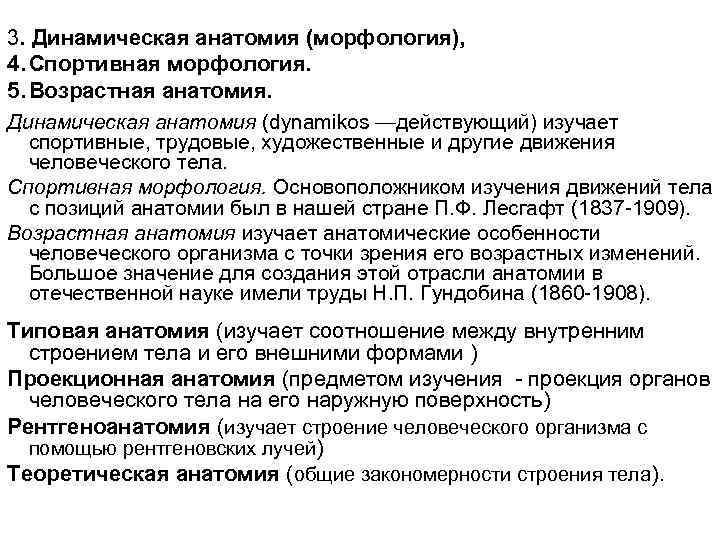 3. Динамическая анатомия (морфология),
4. Спортивная морфология.
5. Возрастная анатомия.

Динамическая анатомия (dynamikos —действующий) изучает спортивные, трудовые, художественные и другие движения человеческого тела.

Спортивная морфология. Основоположником изучения движений тела с позиций анатомии был в нашей стране П.Ф. Лесгафт (1837-1909).

Возрастная анатомия изучает анатомические особенности человеческого организма с точки зрения его возрастных изменений. Большое значение для создания этой отрасли анатомии в отечественной науке имели труды Н.П. Гундобина (1860-1908).

Типовая анатомия (изучает соотношение между внутренним строением тела и его внешними формами )

Проекционная анатомия (предметом изучения - проекция органов человеческого тела на его наружную поверхность)

Рентгеноанатомия (изучает строение человеческого организма с помощью рентгеновских лучей)

Теоретическая анатомия (общие закономерности строения тела).